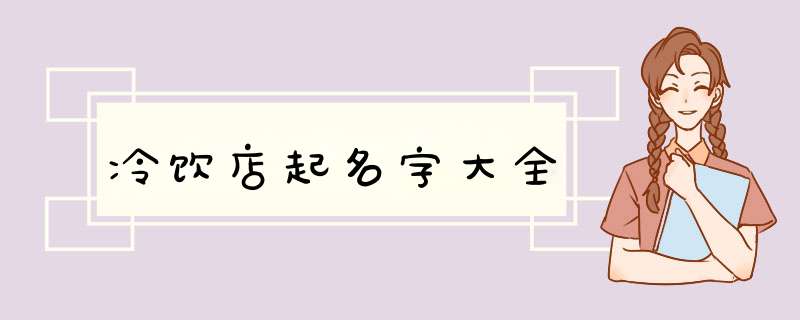 冷饮店起名字大全